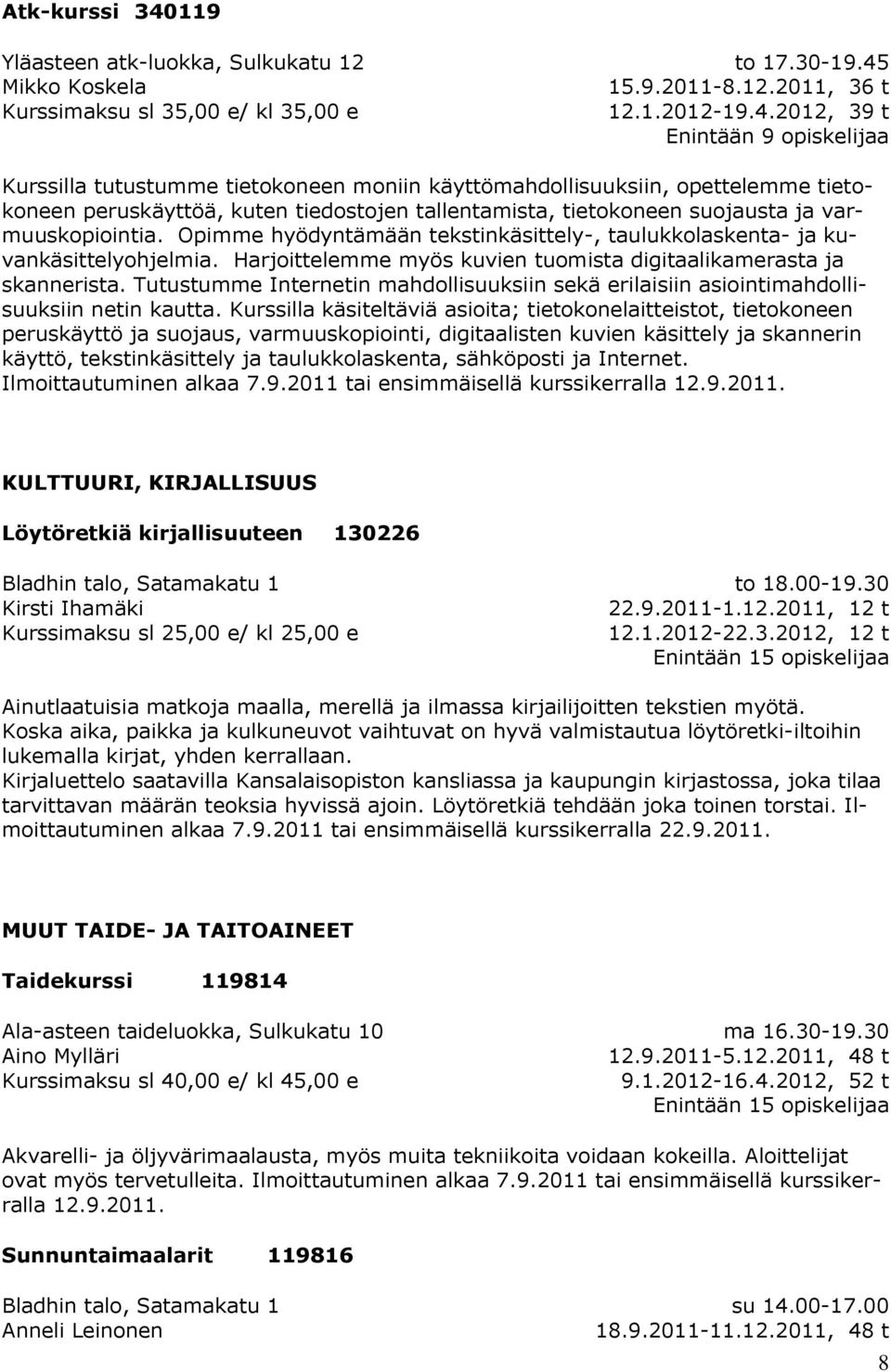 Atk-kurssi 340119

Yläasteen atk-luokka, Sulkukatu 12 to 17.30-19.45
Mikko Koskela 15.9.2011-8.12.2011, 36 t
Kurssimaksu sl 35,00 e/ kl 35,00 e 12.1.2012-19.4.2012, 39 t
Enintään 9 opiskelijaa

Kurssilla tutustumme tietokoneen moniin käyttömahdollisuuksiin, opettelemme tietokoneen peruskäyttöä, kuten tiedostojen tallentamista, tietokoneen suojausta ja varmuuskopiointia. Opimme hyödyntämään tekstinkäsittely-, taulukkolaskenta- ja kuvankäsittelyohjelmia. Harjoittelemme myös kuvien tuomista digitaalikamerasta ja skannerista. Tutustumme Internetin mahdollisuuksiin sekä erilaisiin asiointimahdollisuuksiin netin kautta. Kurssilla käsiteltäviä asioita; tietokonelaitteistot, tietokoneen peruskäyttö ja suojaus, varmuuskopiointi, digitaalisten kuvien käsittely ja skannerin käyttö, tekstinkäsittely ja taulukkolaskenta, sähköposti ja Internet. Ilmoittautuminen alkaa 7.9.2011 tai ensimmäisellä kurssikerralla 12.9.2011.

KULTTUURI, KIRJALLISUUS

Löytöretkiä kirjallisuuteen 130226

Bladhin talo, Satamakatu 1 to 18.00-19.30
Kirsti Ihamäki 22.9.2011-1.12.2011, 12 t
Kurssimaksu sl 25,00 e/ kl 25,00 e 12.1.2012-22.3.2012, 12 t
Enintään 15 opiskelijaa

Ainutlaatuisia matkoja maalla, merellä ja ilmassa kirjailijoitten tekstien myötä. Koska aika, paikka ja kulkuneuvot vaihtuvat on hyvä valmistautua löytöretki-iltoihin lukemalla kirjat, yhden kerrallaan.
Kirjaluettelo saatavilla Kansalaisopiston kansliassa ja kaupungin kirjastossa, joka tilaa tarvittavan määrän teoksia hyvissä ajoin. Löytöretkiä tehdään joka toinen torstai. Ilmoittautuminen alkaa 7.9.2011 tai ensimmäisellä kurssikerralla 22.9.2011.

MUUT TAIDE- JA TAITOAINEET

Taidekurssi 119814

Ala-asteen taideluokka, Sulkukatu 10 ma 16.30-19.30
Aino Mylläri 12.9.2011-5.12.2011, 48 t
Kurssimaksu sl 40,00 e/ kl 45,00 e 9.1.2012-16.4.2012, 52 t
Enintään 15 opiskelijaa

Akvarelli- ja öljyvärimaalausta, myös muita tekniikoita voidaan kokeilla. Aloittelijat ovat myös tervetulleita. Ilmoittautuminen alkaa 7.9.2011 tai ensimmäisellä kurssikerralla 12.9.2011.

Sunnuntaimaalarit 119816

Bladhin talo, Satamakatu 1 su 14.00-17.00
Anneli Leinonen 18.9.2011-11.12.2011, 48 t

8